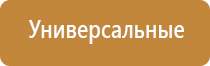 Универсальные